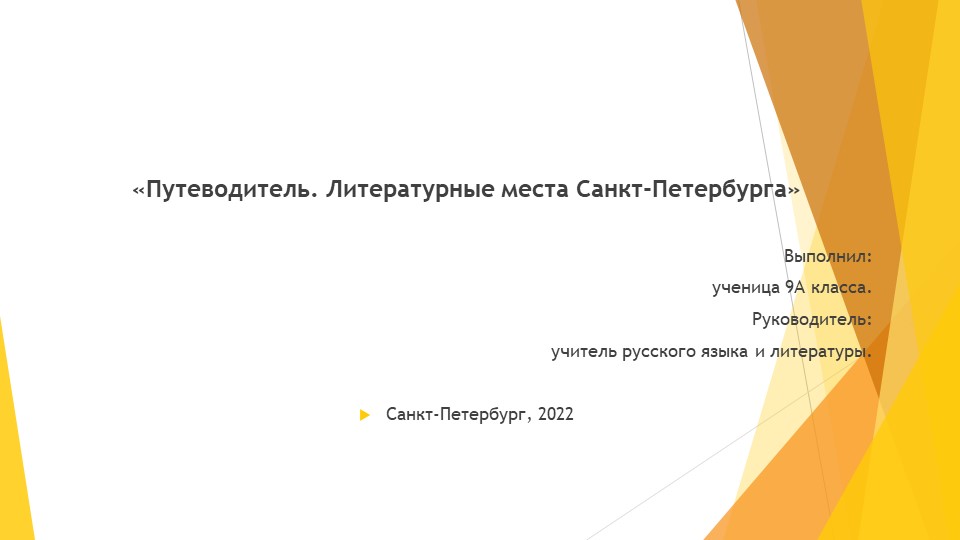 «Путеводитель. Литературные места Санкт-Петербурга»

Выполнил:

ученица 9А класса.

Руководитель:

учитель русского языка и литературы.

Санкт-Петербург, 2022